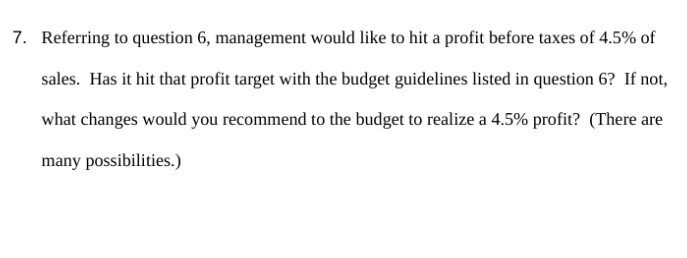 7. Referring to question 6, management would like to hit a profit before taxes of 4.5% of sales. Has it hit that profit target with the budget guidelines listed in question 6? If not, what changes would you recommend to the budget to realize a 4.5% profit? (There are many possibilities.)